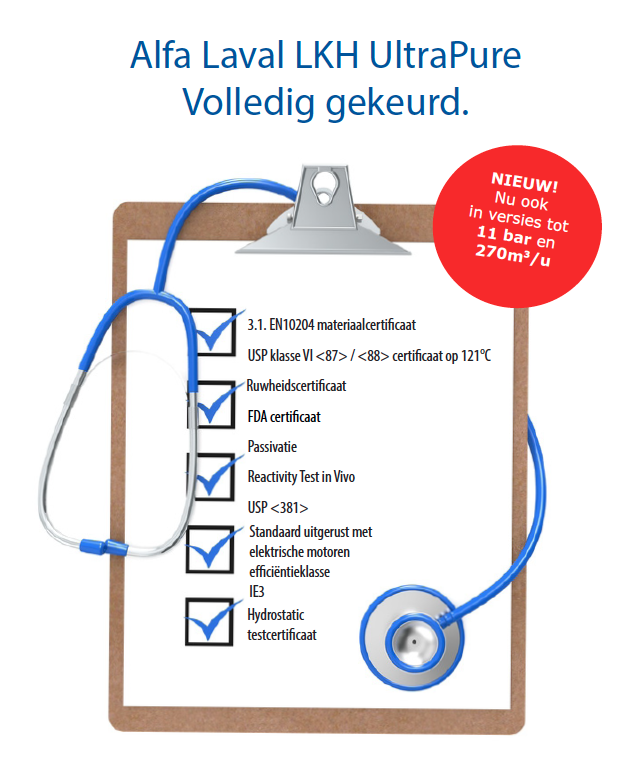 Alfa Laval LKH UltraPure
Volledig gekeurd.

NIEUW!
Nu ook
in versies tot
11 bar en
270m³/u

3.1. EN10204 materiaalcertificaat

USP klasse VI <87> / <88> certificaat op 121°C

Ruwheidscertificaat

FDA certificaat

Passivatie

Reactivity Test in Vivo

USP <381>

Standaard uitgerust met elektrische motoren efficiëntieklasse IE3

Hydrostatic testcertificaat